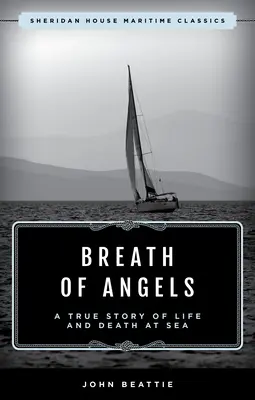 SHERIDAN HOUSE MARITIME CLASSICS

BREATH OF ANGELS

A TRUE STORY OF LIFE AND DEATH AT SEA

JOHN BEATTIE